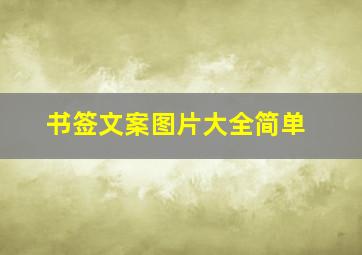 书签文案图片大全简单